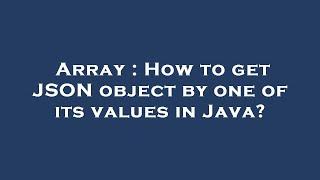 Array : How to get JSON object by one of its values in Java?